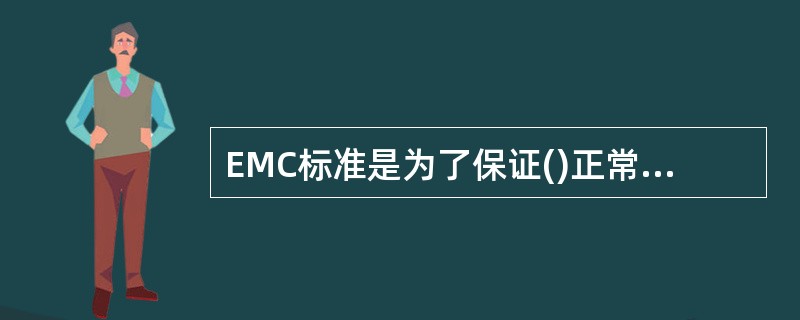 EMC标准是为了保证()正常...